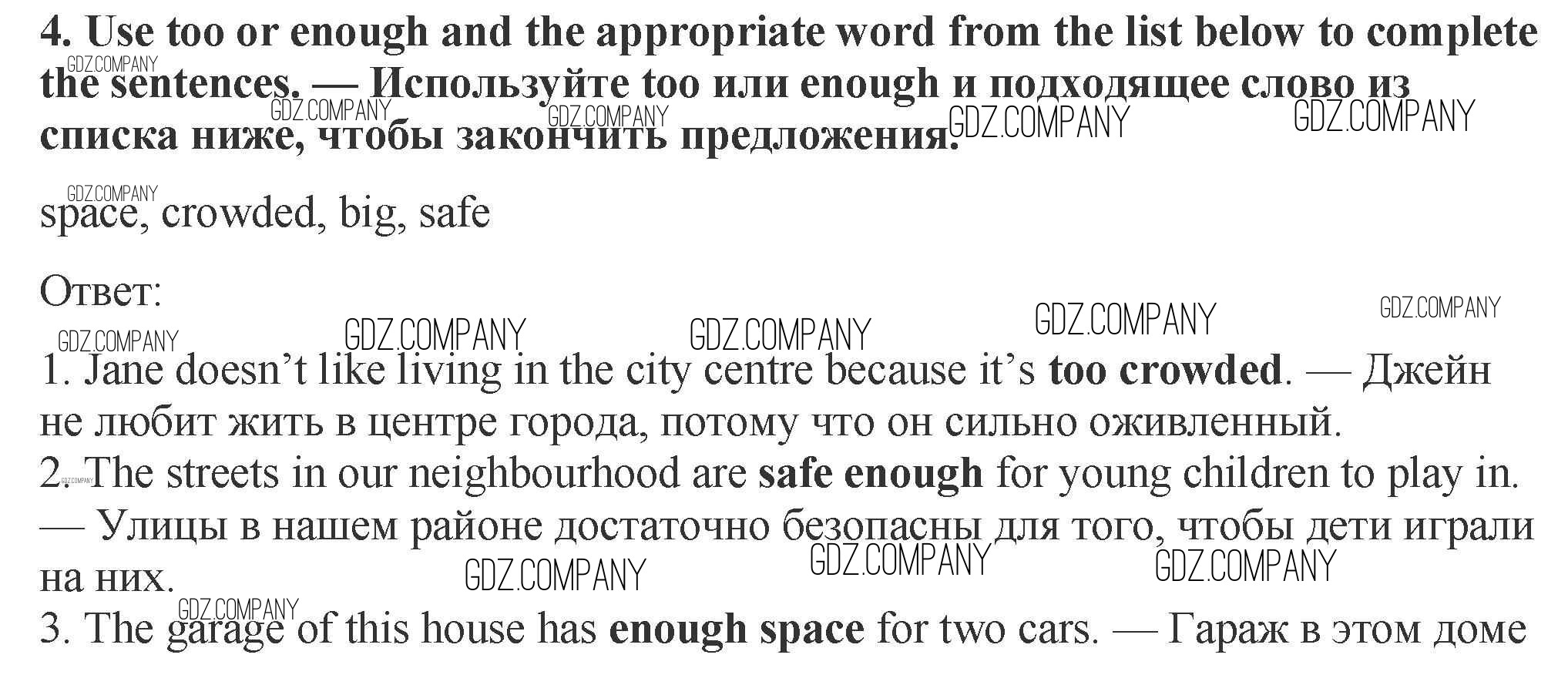 4. Use too or enough and the appropriate word from the list below to complete the sentences. — Используйте too или enough и подходящее слово из списка ниже, чтобы закончить предложения.

space, crowded, big, safe

Ответ:

1. Jane doesn't like living in the city centre because it's too crowded. — Джейн не любит жить в центре города, потому что он сильно оживленный.
2. The streets in our neighbourhood are safe enough for young children to play in. — Улицы в нашем районе достаточно безопасны для того, чтобы дети играли на них.
3. The garage of this house has enough space for two cars. — Гараж в этом доме

GDZ.COMPANY